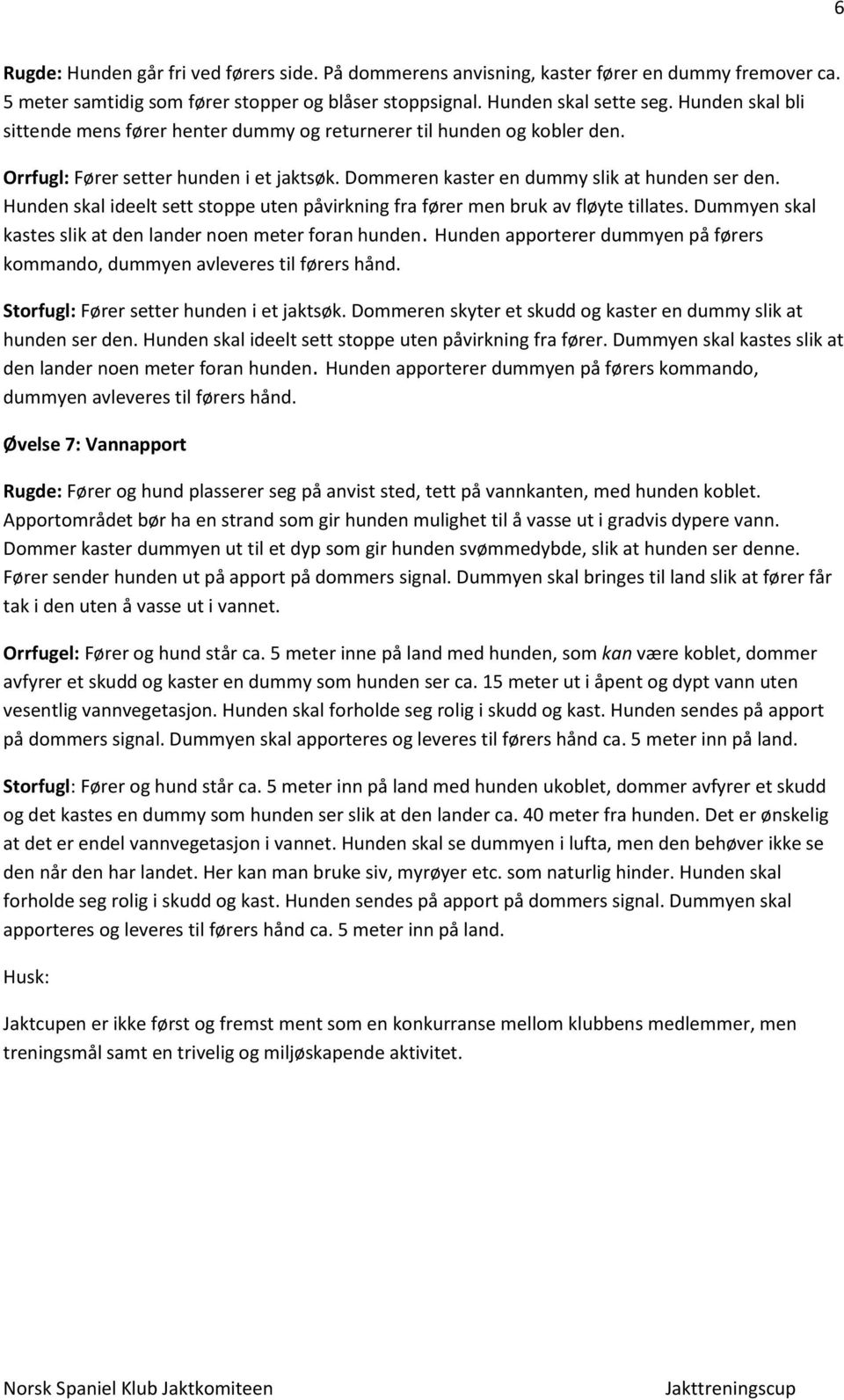 6

Rugde: Hunden går fri ved førers side. På dommerens anvisning, kaster fører en dummy fremover ca. 5 meter samtidig som fører stopper og blåser stoppsignal. Hunden skal sette seg. Hunden skal bli sittende mens fører henter dummy og returnerer til hunden og kobler den.

Orrfugl: Fører setter hunden i et jaktsøk. Dommeren kaster en dummy slik at hunden ser den. Hunden skal ideelt sett stoppe uten påvirkning fra fører men bruk av fløyte tillates. Dummyen skal kastes slik at den lander noen meter foran hunden. Hunden apporterer dummyen på førers kommando, dummyen avleveres til førers hånd.

Storfugl: Fører setter hunden i et jaktsøk. Dommeren skyter et skudd og kaster en dummy slik at hunden ser den. Hunden skal ideelt sett stoppe uten påvirkning fra fører. Dummyen skal kastes slik at den lander noen meter foran hunden. Hunden apporterer dummyen på førers kommando, dummyen avleveres til førers hånd.

Øvelse 7: Vannapport

Rugde: Fører og hund plasserer seg på anvist sted, tett på vannkanten, med hunden koblet. Apportområdet bør ha en strand som gir hunden mulighet til å vasse ut i gradvis dypere vann. Dommer kaster dummyen ut til et dyp som gir hunden svømmedybde, slik at hunden ser denne. Fører sender hunden ut på apport på dommers signal. Dummyen skal bringes til land slik at fører får tak i den uten å vasse ut i vannet.

Orrfugel: Fører og hund står ca. 5 meter inne på land med hunden, som kan være koblet, dommer avfyrer et skudd og kaster en dummy som hunden ser ca. 15 meter ut i åpent og dypt vann uten vesentlig vannvegetasjon. Hunden skal forholde seg rolig i skudd og kast. Hunden sendes på apport på dommers signal. Dummyen skal apporteres og leveres til førers hånd ca. 5 meter inn på land.

Storfugl: Fører og hund står ca. 5 meter inn på land med hunden ukoblet, dommer avfyrer et skudd og det kastes en dummy som hunden ser slik at den lander ca. 40 meter fra hunden. Det er ønskelig at det er endel vannvegetasjon i vannet. Hunden skal se dummyen i lufta, men den behøver ikke se den når den har landet. Her kan man bruke siv, myrøyer etc. som naturlig hinder. Hunden skal forholde seg rolig i skudd og kast. Hunden sendes på apport på dommers signal. Dummyen skal apporteres og leveres til førers hånd ca. 5 meter inn på land.

Husk:

Jaktcupen er ikke først og fremst ment som en konkurranse mellom klubbens medlemmer, men treningsmål samt en trivelig og miljøskapende aktivitet.

Norsk Spaniel Klub Jaktkomiteen

Jakttreningscup